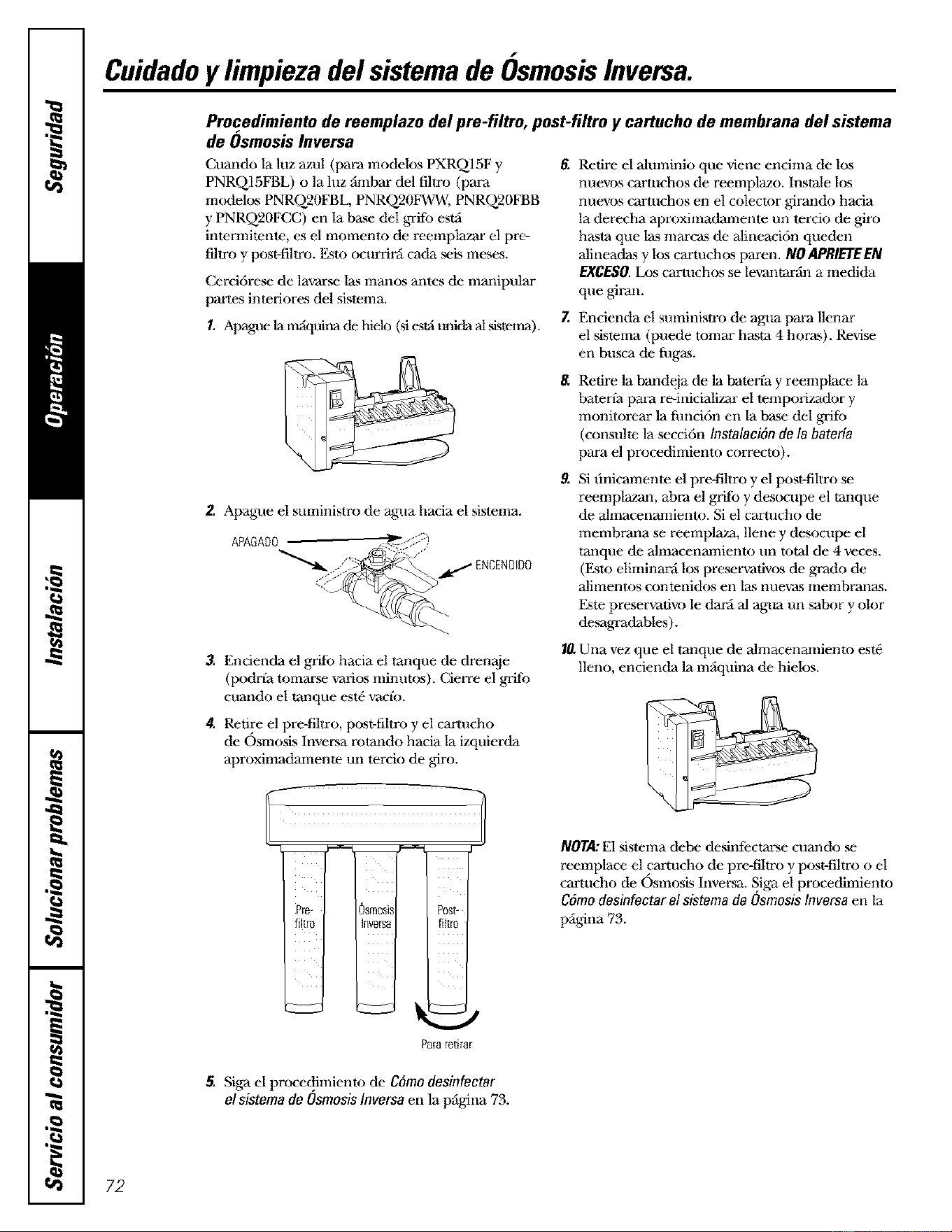 Seguridad

Operación

Instalación

Solucionar problemas

Servicio al consumidor

Cuidado y limpieza del sistema de Ósmosis Inversa.

Procedimiento de reemplazo del pre-filtro, post-filtro y cartucho de membrana del sistema de Ósmosis Inversa

Cuando la luz azul (para modelos PXRQ15F y PNRQ15FBL) o la luz ámbar del filtro (para modelos PNRQ20FBL, PNRQ20FWW, PNRQ20FBB y PNRQ20FCC) en la base del grifo está intermitente, es el momento de reemplazar el pre-filtro y post-filtro. Esto ocurrirá cada seis meses.

Cerciórese de lavarse las manos antes de manipular partes interiores del sistema.

1. Apague la máquina de hielo (si está unida al sistema).

2. Apague el suministro de agua hacia el sistema.

APAGADO

ENCENDIDO

3. Encienda el grifo hacia el tanque de drenaje (podría tomarse varios minutos). Cierre el grifo cuando el tanque esté vacío.

4. Retire el pre-filtro, post-filtro y el cartucho de Ósmosis Inversa rotando hacia la izquierda aproximadamente un tercio de giro.

Pre-filtro

Ósmosis Inversa

Post-filtro

Para retirar

5. Siga el procedimiento de Cómo desinfectar el sistema de Ósmosis Inversa en la página 73.

6. Retire el aluminio que viene encima de los nuevos cartuchos de reemplazo. Instale los nuevos cartuchos en el colector girando hacia la derecha aproximadamente un tercio de giro hasta que las marcas de alineación queden alineadas y los cartuchos paren. NO APRIETE EN EXCESO. Los cartuchos se levantarán a medida que giran.

7. Encienda el suministro de agua para llenar el sistema (puede tomar hasta 4 horas). Revise en busca de fugas.

8. Retire la bandeja de la batería y reemplace la batería para re-inicializar el temporizador y monitorear la función en la base del grifo (consulte la sección Instalación de la batería para el procedimiento correcto).

9. Si únicamente el pre-filtro y el post-filtro se reemplazan, abra el grifo y desocupe el tanque de almacenamiento. Si el cartucho de membrana se reemplaza, llene y desocupe el tanque de almacenamiento un total de 4 veces. (Esto eliminará los preservativos de grado de alimentos contenidos en las nuevas membranas. Este preservativo le dará al agua un sabor y olor desagradables).

10. Una vez que el tanque de almacenamiento esté lleno, encienda la máquina de hielos.

NOTA: El sistema debe desinfectarse cuando se reemplace el cartucho de pre-filtro y post-filtro o el cartucho de Ósmosis Inversa. Siga el procedimiento Cómo desinfectar el sistema de Ósmosis Inversa en la página 73.

72